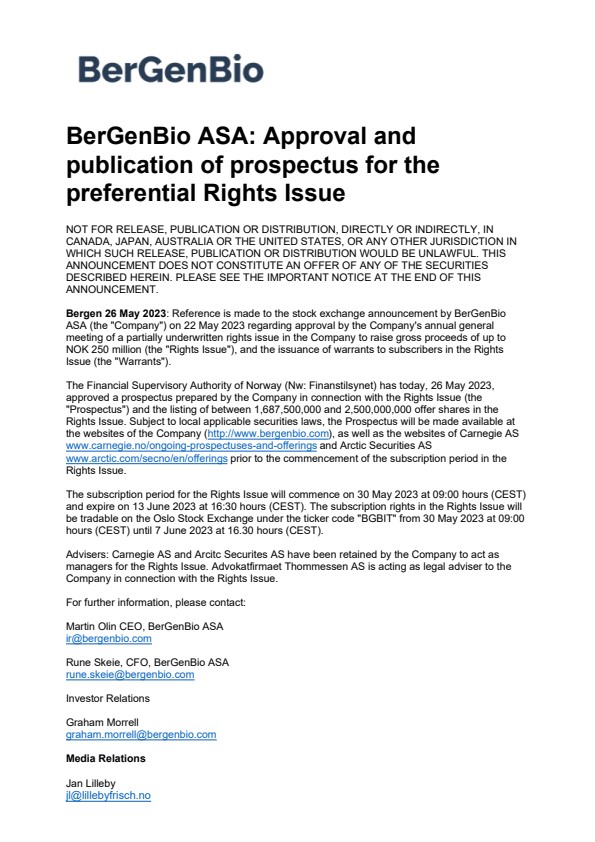 BerGenBio

BerGenBio ASA: Approval and publication of prospectus for the preferential Rights Issue

NOT FOR RELEASE, PUBLICATION OR DISTRIBUTION, DIRECTLY OR INDIRECTLY, IN CANADA, JAPAN, AUSTRALIA OR THE UNITED STATES, OR ANY OTHER JURISDICTION IN WHICH SUCH RELEASE, PUBLICATION OR DISTRIBUTION WOULD BE UNLAWFUL. THIS ANNOUNCEMENT DOES NOT CONSTITUTE AN OFFER OF ANY OF THE SECURITIES DESCRIBED HEREIN. PLEASE SEE THE IMPORTANT NOTICE AT THE END OF THIS ANNOUNCEMENT.

Bergen 26 May 2023: Reference is made to the stock exchange announcement by BerGenBio ASA (the "Company") on 22 May 2023 regarding approval by the Company's annual general meeting of a partially underwritten rights issue in the Company to raise gross proceeds of up to NOK 250 million (the "Rights Issue"), and the issuance of warrants to subscribers in the Rights Issue (the "Warrants").

The Financial Supervisory Authority of Norway (Nw: Finanstilsynet) has today, 26 May 2023, approved a prospectus prepared by the Company in connection with the Rights Issue (the "Prospectus") and the listing of between 1,687,500,000 and 2,500,000,000 offer shares in the Rights Issue. Subject to local applicable securities laws, the Prospectus will be made available at the websites of the Company (http://www.bergenbio.com), as well as the websites of Carnegie AS www.carnegie.no/ongoing-prospectuses-and-offerings and Arctic Securities AS www.arctic.com/secno/en/offerings prior to the commencement of the subscription period in the Rights Issue.

The subscription period for the Rights Issue will commence on 30 May 2023 at 09:00 hours (CEST) and expire on 13 June 2023 at 16:30 hours (CEST). The subscription rights in the Rights Issue will be tradable on the Oslo Stock Exchange under the ticker code "BGBIT" from 30 May 2023 at 09:00 hours (CEST) until 7 June 2023 at 16.30 hours (CEST).

Advisers: Carnegie AS and Arcitc Securites AS have been retained by the Company to act as managers for the Rights Issue. Advokatfirmaet Thommessen AS is acting as legal adviser to the Company in connection with the Rights Issue.

For further information, please contact:

Martin Olin CEO, BerGenBio ASA
ir@bergenbio.com

Rune Skeie, CFO, BerGenBio ASA
rune.skeie@bergenbio.com

Investor Relations

Graham Morrell
graham.morrell@bergenbio.com

Media Relations

Jan Lilleby
jl@lillebyfrisch.no